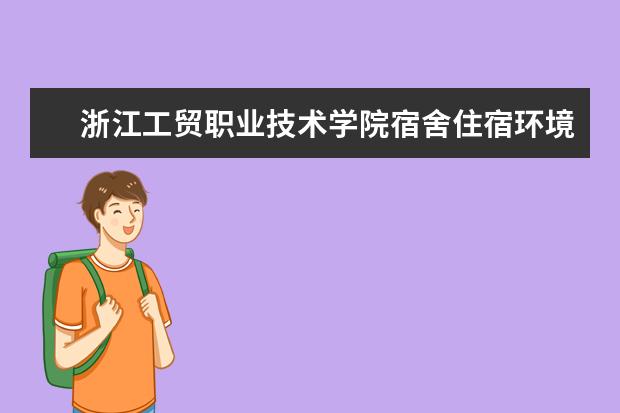 浙江工贸职业技术学院宿舍住宿环境